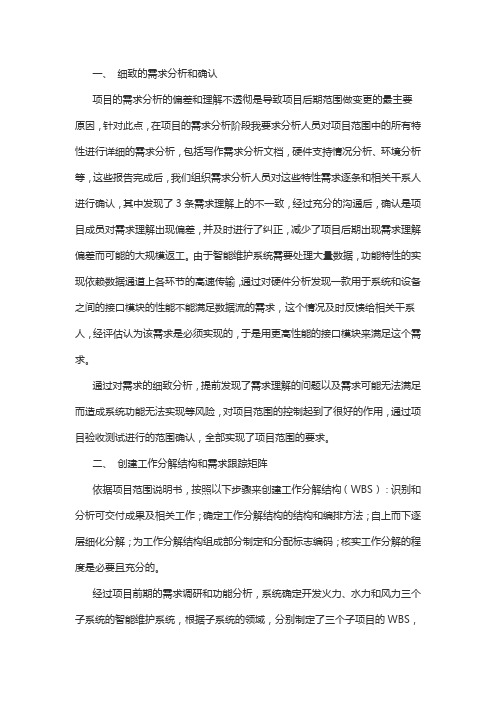 一、 细致的需求分析和确认

项目的需求分析的偏差和理解不透彻是导致项目后期范围做变更的最主要原因，针对此点，在项目的需求分析阶段我要求分析人员对项目范围中的所有特性进行详细的需求分析，包括写作需求分析文档，硬件支持情况分析、环境分析等，这些报告完成后，我们组织需求分析人员对这些特性需求逐条和相关干系人进行确认，其中发现了 3 条需求理解上的不一致，经过充分的沟通后，确认是项目成员对需求理解出现偏差，并及时进行了纠正，减少了项目后期出现需求理解偏差而可能的大规模返工。由于智能维护系统需要处理大量数据，功能特性的实现依赖数据通道上各环节的高速传输，通过对硬件分析发现一款用于系统和设备之间的接口模块的性能不能满足数据流的需求，这个情况及时反馈给相关干系人，经评估认为该需求是必须实现的，于是用更高性能的接口模块来满足这个需求。

通过对需求的细致分析，提前发现了需求理解的问题以及需求可能无法满足而造成系统功能无法实现等风险，对项目范围的控制起到了很好的作用，通过项目验收测试进行的范围确认，全部实现了项目范围的要求。

二、 创建工作分解结构和需求跟踪矩阵

依据项目范围说明书，按照以下步骤来创建工作分解结构（WBS）：识别和分析可交付成果及相关工作；确定工作分解结构的结构和编排方法；自上而下逐层细化分解；为工作分解结构组成部分制定和分配标志编码；核实工作分解的程度是必要且充分的。

经过项目前期的需求调研和功能分析，系统确定开发火力、水力和风力三个子系统的智能维护系统，根据子系统的领域，分别制定了三个子项目的 WBS，